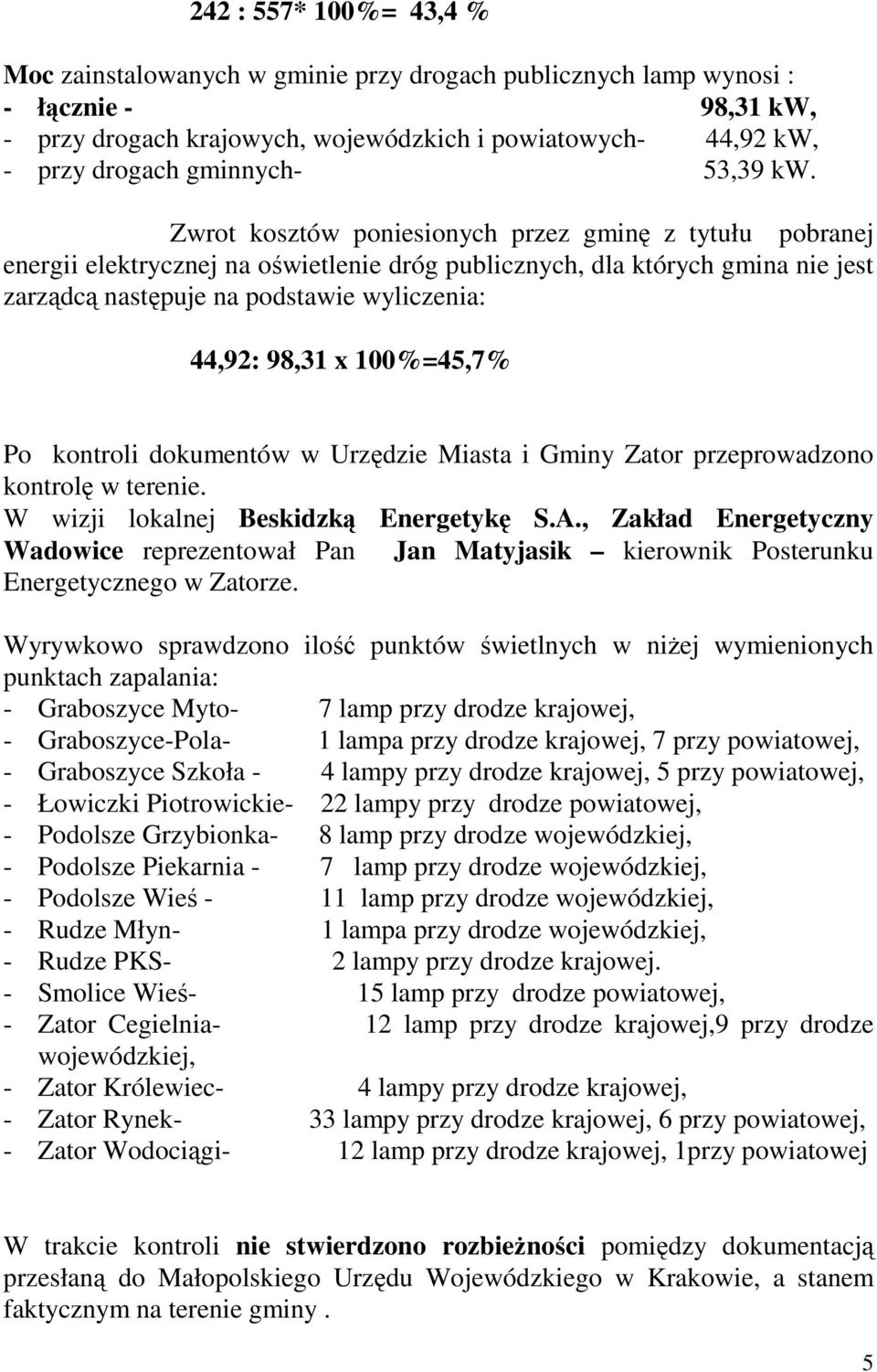 242 : 557* 100%= 43,4 %

Moc zainstalowanych w gminie przy drogach publicznych lamp wynosi :
- łącznie - 98,31 kW,
- przy drogach krajowych, wojewódzkich i powiatowych- 44,92 kW,
- przy drogach gminnych- 53,39 kW.

Zwrot kosztów poniesionych przez gminę z tytułu pobranej energii elektrycznej na oświetlenie dróg publicznych, dla których gmina nie jest zarządcą następuje na podstawie wyliczenia:

44,92: 98,31 x 100%=45,7%

Po kontroli dokumentów w Urzędzie Miasta i Gminy Zator przeprowadzono kontrolę w terenie.
W wizji lokalnej Beskidzką Energetykę S.A., Zakład Energetyczny Wadowice reprezentował Pan Jan Matyjasik – kierownik Posterunku Energetycznego w Zatorze.

Wyrywkowo sprawdzono ilość punktów świetlnych w niżej wymienionych punktach zapalania:
- Graboszyce Myto- 7 lamp przy drodze krajowej,
- Graboszyce-Pola- 1 lampa przy drodze krajowej, 7 przy powiatowej,
- Graboszyce Szkoła - 4 lampy przy drodze krajowej, 5 przy powiatowej,
- Łowiczki Piotrowickie- 22 lampy przy drodze powiatowej,
- Podolsze Grzybionka- 8 lamp przy drodze wojewódzkiej,
- Podolsze Piekarnia - 7 lamp przy drodze wojewódzkiej,
- Podolsze Wieś - 11 lamp przy drodze wojewódzkiej,
- Rudze Młyn- 1 lampa przy drodze wojewódzkiej,
- Rudze PKS- 2 lampy przy drodze krajowej.
- Smolice Wieś- 15 lamp przy drodze powiatowej,
- Zator Cegielnia- 12 lamp przy drodze krajowej,9 przy drodze wojewódzkiej,
- Zator Królewiec- 4 lampy przy drodze krajowej,
- Zator Rynek- 33 lampy przy drodze krajowej, 6 przy powiatowej,
- Zator Wodociągi- 12 lamp przy drodze krajowej, 1przy powiatowej

W trakcie kontroli nie stwierdzono rozbieżności pomiędzy dokumentacją przesłaną do Małopolskiego Urzędu Wojewódzkiego w Krakowie, a stanem faktycznym na terenie gminy .

5